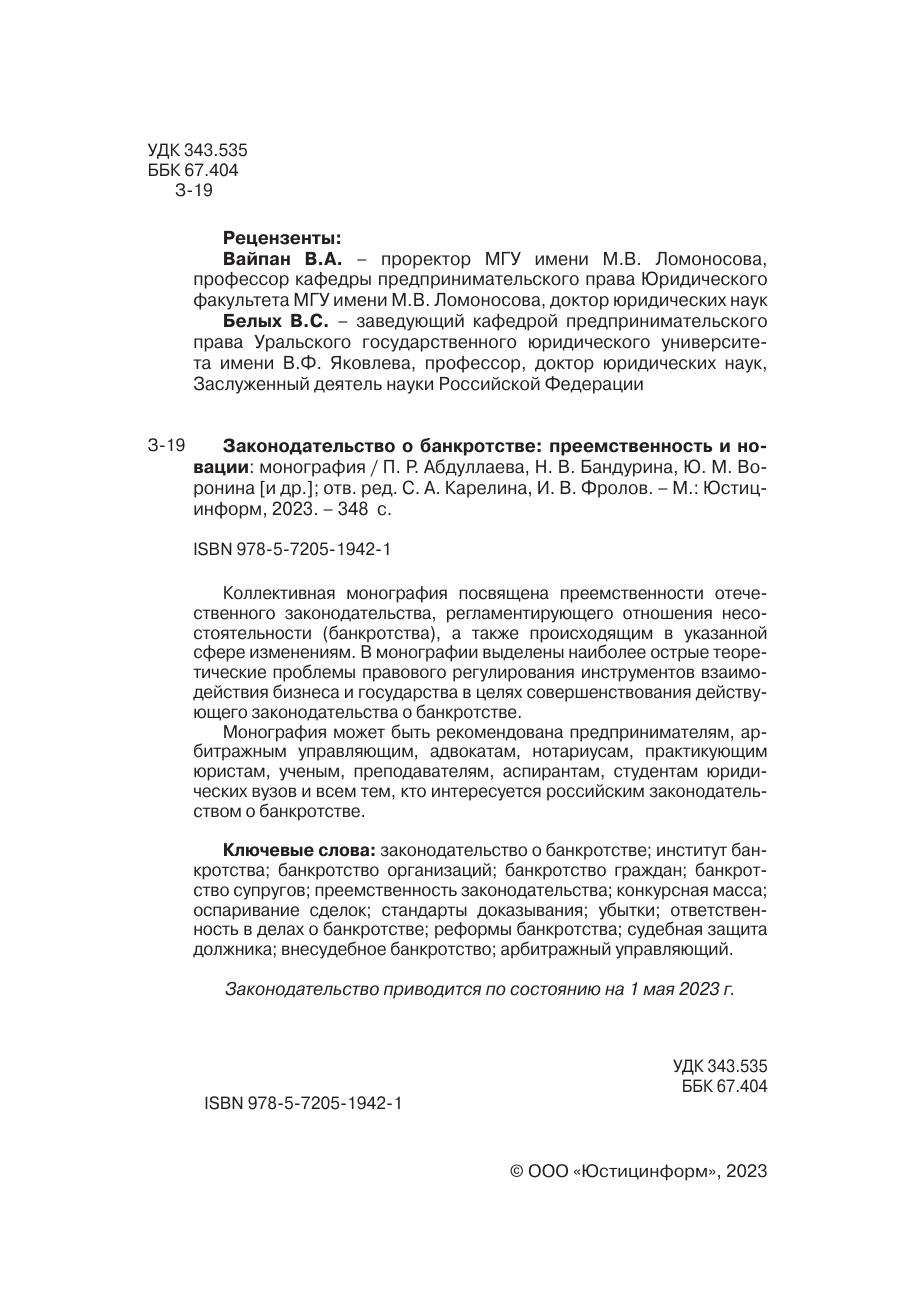 УДК 343.535
ББК 67.404
З-19

Рецензенты:
Вайпан В.А. – проректор МГУ имени М.В. Ломоносова, профессор кафедры предпринимательского права Юридического факультета МГУ имени М.В. Ломоносова, доктор юридических наук
Белых В.С. – заведующий кафедрой предпринимательского права Уральского государственного юридического университета имени В.Ф. Яковлева, профессор, доктор юридических наук, Заслуженный деятель науки Российской Федерации

З-19 Законодательство о банкротстве: преемственность и новации: монография / П. Р. Абдуллаева, Н. В. Бандурина, Ю. М. Воронина [и др.]; отв. ред. С. А. Карелина, И. В. Фролов. – М.: Юстицинформ, 2023. – 348 с.

ISBN 978-5-7205-1942-1

Коллективная монография посвящена преемственности отечественного законодательства, регламентирующего отношения несостоятельности (банкротства), а также происходящим в указанной сфере изменениям. В монографии выделены наиболее острые теоретические проблемы правового регулирования инструментов взаимодействия бизнеса и государства в целях совершенствования действующего законодательства о банкротстве.

Монография может быть рекомендована предпринимателям, арбитражным управляющим, адвокатам, нотариусам, практикующим юристам, ученым, преподавателям, аспирантам, студентам юридических вузов и всем тем, кто интересуется российским законодательством о банкротстве.

Ключевые слова: законодательство о банкротстве; институт банкротства; банкротство организаций; банкротство граждан; банкротство супругов; преемственность законодательства; конкурсная масса; оспаривание сделок; стандарты доказывания; убытки; ответственность в делах о банкротстве; реформы банкротства; судебная защита должника; внесудебное банкротство; арбитражный управляющий.

Законодательство приводится по состоянию на 1 мая 2023 г.

УДК 343.535
ББК 67.404

ISBN 978-5-7205-1942-1

© ООО «Юстицинформ», 2023